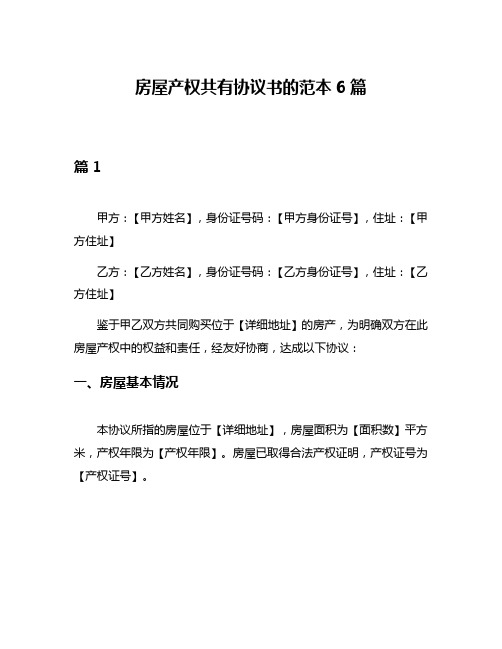 房屋产权共有协议书的范本 6 篇

篇 1

甲方：【甲方姓名】，身份证号码：【甲方身份证号】，住址：【甲方住址】

乙方：【乙方姓名】，身份证号码：【乙方身份证号】，住址：【乙方住址】

鉴于甲乙双方共同购买位于【详细地址】的房产，为明确双方在此房屋产权中的权益和责任，经友好协商，达成以下协议：

一、房屋基本情况

本协议所指的房屋位于【详细地址】，房屋面积为【面积数】平方米，产权年限为【产权年限】。房屋已取得合法产权证明，产权证号为【产权证号】。